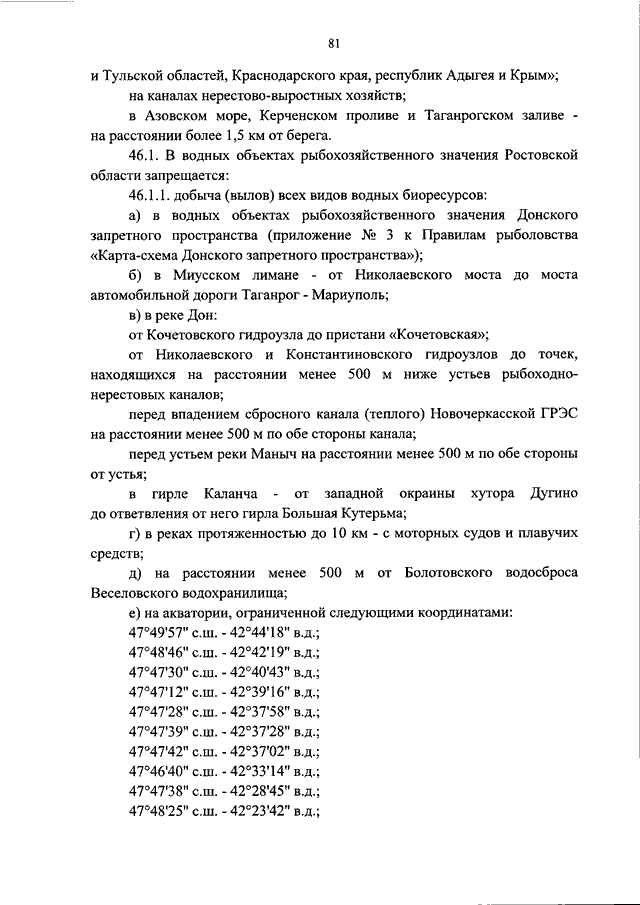 81

и Тульской областей, Краснодарского края, республик Адыгея и Крым»;

на каналах нерестово-выростных хозяйств;

в Азовском море, Керченском проливе и Таганрогском заливе - на расстоянии более 1,5 км от берега.

46.1. В водных объектах рыбохозяйственного значения Ростовской области запрещается:

46.1.1. добыча (вылов) всех видов водных биоресурсов:

а) в водных объектах рыбохозяйственного значения Донского запретного пространства (приложение № 3 к Правилам рыболовства «Карта-схема Донского запретного пространства»);

б) в Миусском лимане - от Николаевского моста до моста автомобильной дороги Таганрог - Мариуполь;

в) в реке Дон:

от Кочетовского гидроузла до пристани «Кочетовская»;

от Николаевского и Константиновского гидроузлов до точек, находящихся на расстоянии менее 500 м ниже устьев рыбоходно-нерестовых каналов;

перед впадением сбросного канала (теплого) Новочеркасской ГРЭС на расстоянии менее 500 м по обе стороны канала;

перед устьем реки Маныч на расстоянии менее 500 м по обе стороны от устья;

в гирле Каланча - от западной окраины хутора Дугино до ответвления от него гирла Большая Кутерьма;

г) в реках протяженностью до 10 км - с моторных судов и плавучих средств;

д) на расстоянии менее 500 м от Болотовского водосброса Веселовского водохранилища;

е) на акватории, ограниченной следующими координатами:

47°49'57" с.ш. - 42°44'18" в.д.;

47°48'46" с.ш. - 42°42'19" в.д.;

47°47'30" с.ш. - 42°40'43" в.д.;

47°47'12" с.ш. - 42°39'16" в.д.;

47°47'28" с.ш. - 42°37'58" в.д.;

47°47'39" с.ш. - 42°37'28" в.д.;

47°47'42" с.ш. - 42°37'02" в.д.;

47°46'40" с.ш. - 42°33'14" в.д.;

47°47'38" с.ш. - 42°28'45" в.д.;

47°48'25" с.ш. - 42°23'42" в.д.;